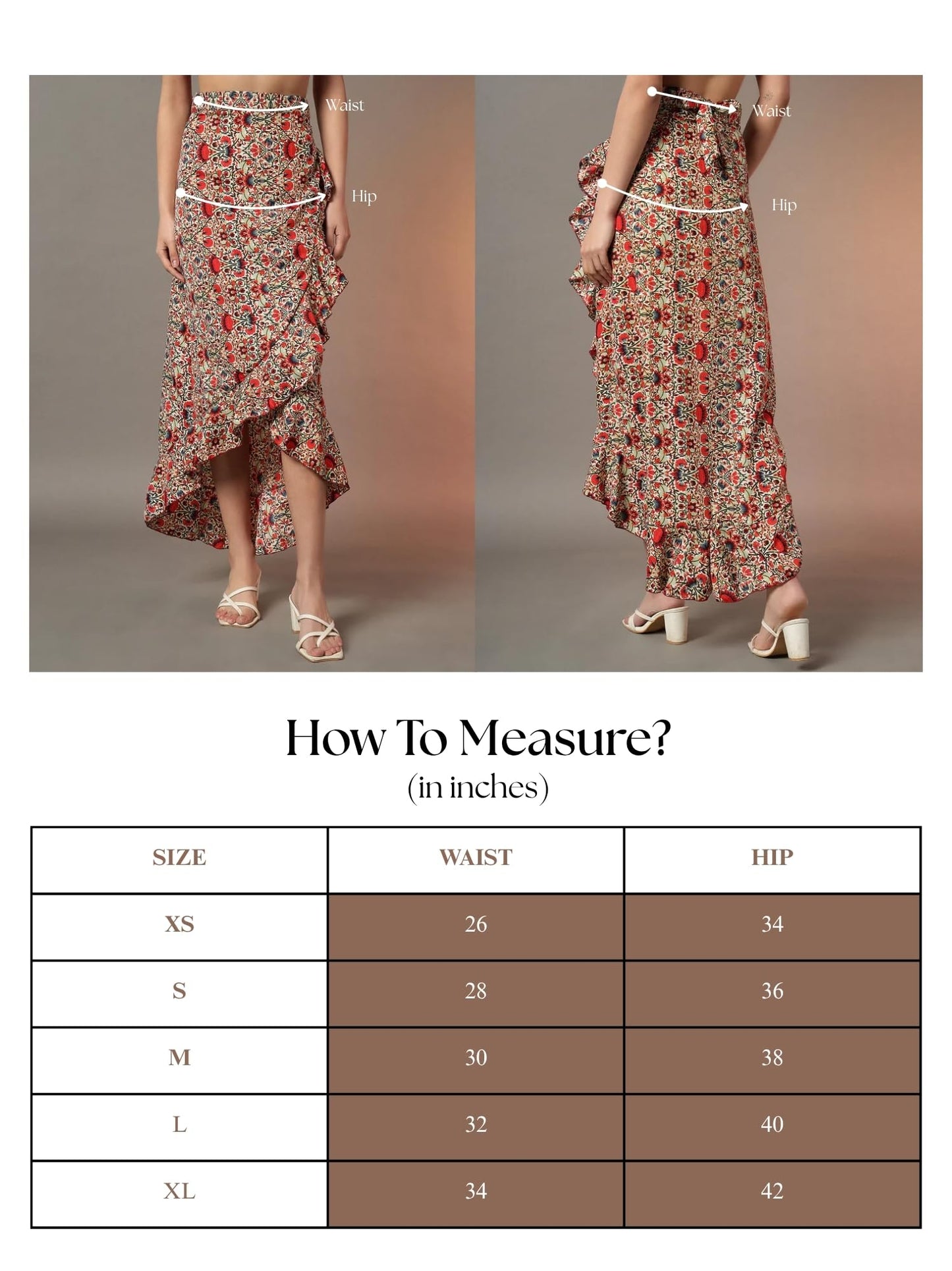 Waist

Hip

Waist

Hip

How To Measure?
(in inches)

| SIZE | WAIST | HIP |
|---|---|---|
| XS | 26 | 34 |
| S | 28 | 36 |
| M | 30 | 38 |
| L | 32 | 40 |
| XL | 34 | 42 |